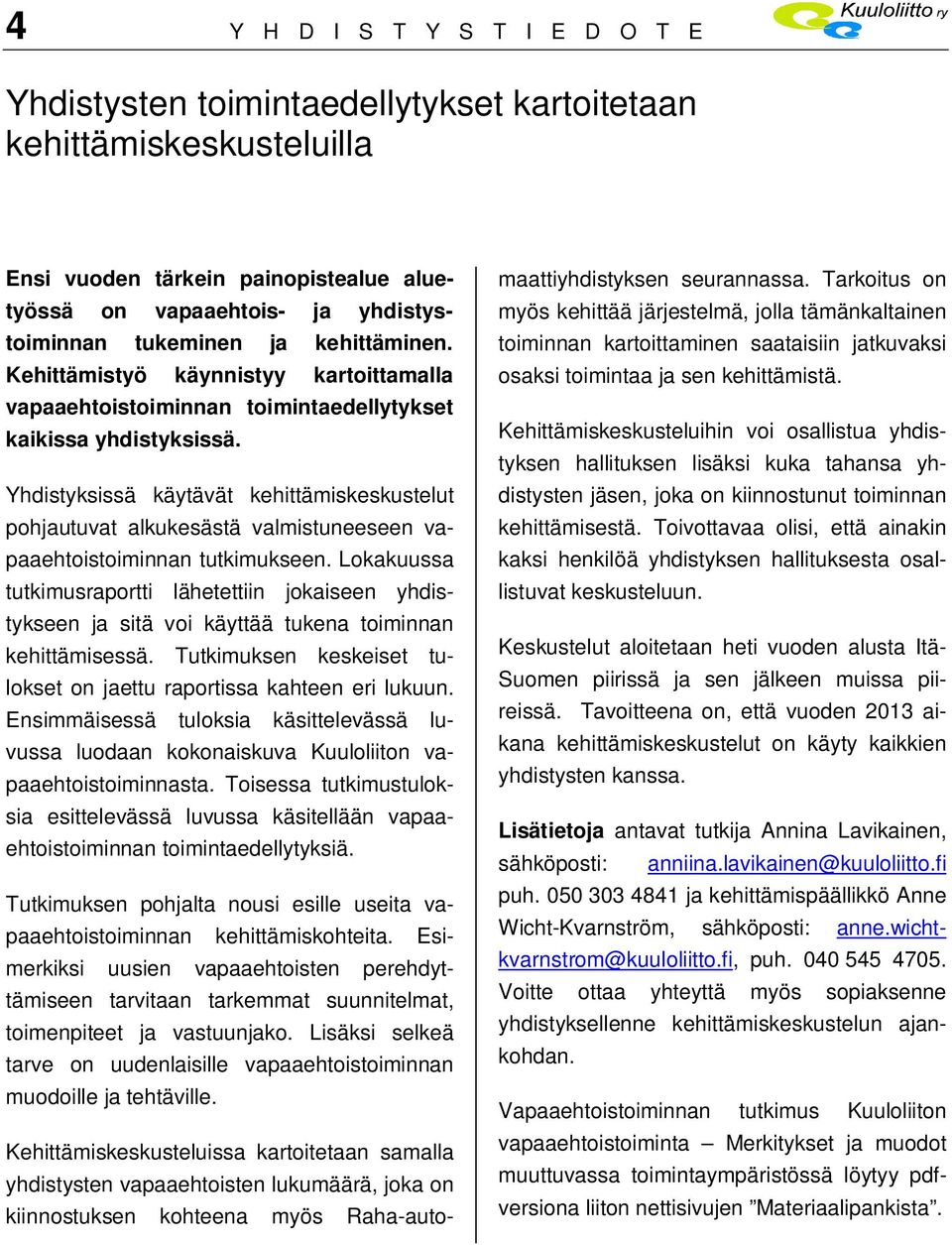 4 YHDISTYSTIEDOTE Kuuloliitto ry

Yhdistysten toimintaedellytykset kartoitetaan kehittämiskeskusteluilla

Ensi vuoden tärkein painopistealue aluetyössä on vapaaehtois- ja yhdistystoiminnan tukeminen ja kehittäminen. Kehittämistyö käynnistyy kartoittamalla vapaaehtoistoiminnan toimintaedellytykset kaikissa yhdistyksissä.

Yhdistyksissä käytävät kehittämiskeskustelut pohjautuvat alkukesästä valmistuneeseen vapaaehtoistoiminnan tutkimukseen. Lokakuussa tutkimusraportti lähetettiin jokaiseen yhdistykseen ja sitä voi käyttää tukena toiminnan kehittämisessä. Tutkimuksen keskeiset tulokset on jaettu raportissa kahteen eri lukuun. Ensimmäisessä tuloksia käsittelevässä luvussa luodaan kokonaiskuva Kuuloliiton vapaaehtoistoiminnasta. Toisessa tutkimustuloksia esittelevässä luvussa käsitellään vapaaehtoistoiminnan toimintaedellytyksiä.

Tutkimuksen pohjalta nousi esille useita vapaaehtoistoiminnan kehittämiskohteita. Esimerkiksi uusien vapaaehtoisten perehdyttämiseen tarvitaan tarkemmat suunnitelmat, toimenpiteet ja vastuunjako. Lisäksi selkeä tarve on uudenlaisille vapaaehtoistoiminnan muodoille ja tehtäville.

Kehittämiskeskusteluissa kartoitetaan samalla yhdistysten vapaaehtoisten lukumäärä, joka on kiinnostuksen kohteena myös Raha-automaattiyhdistyksen seurannassa. Tarkoitus on myös kehittää järjestelmä, jolla tämänkaltainen toiminnan kartoittaminen saataisiin jatkuvaksi osaksi toimintaa ja sen kehittämistä.

Kehittämiskeskusteluihin voi osallistua yhdistyksen hallituksen lisäksi kuka tahansa yhdistysten jäsen, joka on kiinnostunut toiminnan kehittämisestä. Toivottavaa olisi, että ainakin kaksi henkilöä yhdistyksen hallituksesta osallistuvat keskusteluun.

Keskustelut aloitetaan heti vuoden alusta Itä-Suomen piirissä ja sen jälkeen muissa piireissä. Tavoitteena on, että vuoden 2013 aikana kehittämiskeskustelut on käyty kaikkien yhdistysten kanssa.

Lisätietoja antavat tutkija Annina Lavikainen, sähköposti: anniina.lavikainen@kuuloliitto.fi puh. 050 303 4841 ja kehittämispäällikkö Anne Wicht-Kvarnström, sähköposti: anne.wicht-kvarnstrom@kuuloliitto.fi, puh. 040 545 4705. Voitte ottaa yhteyttä myös sopiaksenne yhdistyksellenne kehittämiskeskustelun ajankohdan.

Vapaaehtoistoiminnan tutkimus Kuuloliiton vapaaehtoistoiminta – Merkitykset ja muodot muuttuvassa toimintaympäristössä löytyy pdf-versiona liiton nettisivujen ”Materiaalipankista”.